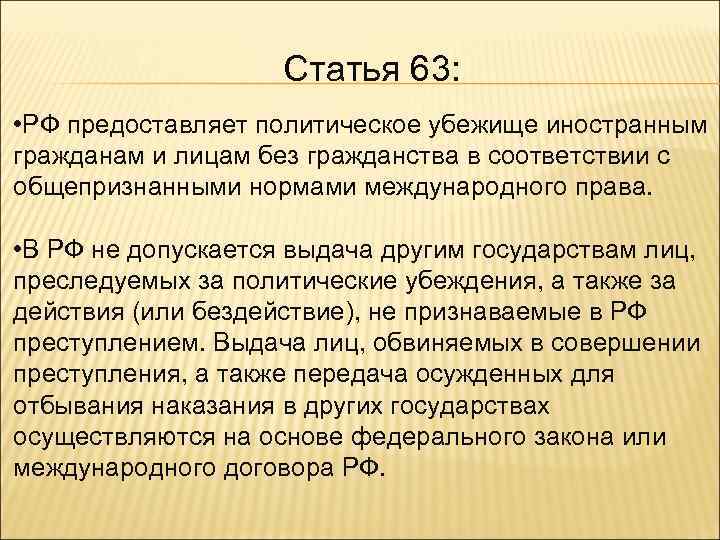 Статья 63:

•РФ предоставляет политическое убежище иностранным гражданам и лицам без гражданства в соответствии с общепризнанными нормами международного права.

•В РФ не допускается выдача другим государствам лиц, преследуемых за политические убеждения, а также за действия (или бездействие), не признаваемые в РФ преступлением. Выдача лиц, обвиняемых в совершении преступления, а также передача осужденных для отбывания наказания в других государствах осуществляются на основе федерального закона или международного договора РФ.